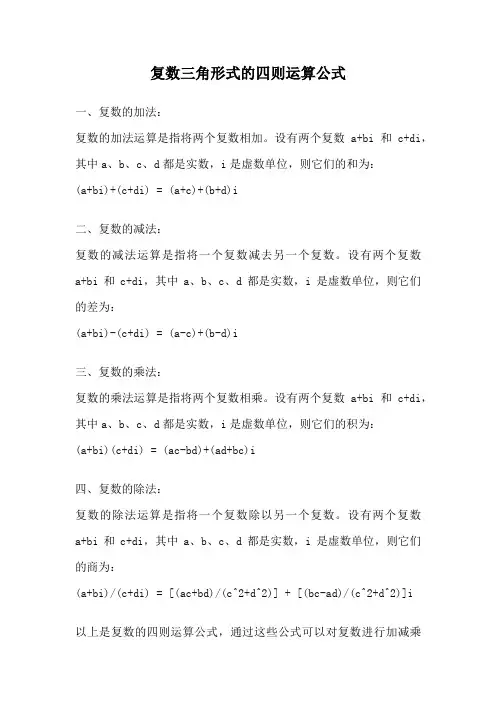 复数三角形式的四则运算公式

一、复数的加法：

复数的加法运算是指将两个复数相加。设有两个复数 a+bi 和 c+di，其中 a、b、c、d 都是实数，i 是虚数单位，则它们的和为：

(a+bi)+(c+di) = (a+c)+(b+d)i

二、复数的减法：

复数的减法运算是指将一个复数减去另一个复数。设有两个复数 a+bi 和 c+di，其中 a、b、c、d 都是实数，i 是虚数单位，则它们的差为：

(a+bi)-(c+di) = (a-c)+(b-d)i

三、复数的乘法：

复数的乘法运算是指将两个复数相乘。设有两个复数 a+bi 和 c+di，其中 a、b、c、d 都是实数，i 是虚数单位，则它们的积为：

(a+bi)(c+di) = (ac-bd)+(ad+bc)i

四、复数的除法：

复数的除法运算是指将一个复数除以另一个复数。设有两个复数 a+bi 和 c+di，其中 a、b、c、d 都是实数，i 是虚数单位，则它们的商为：

(a+bi)/(c+di) = [(ac+bd)/(c^2+d^2)] + [(bc-ad)/(c^2+d^2)]i

以上是复数的四则运算公式，通过这些公式可以对复数进行加减乘